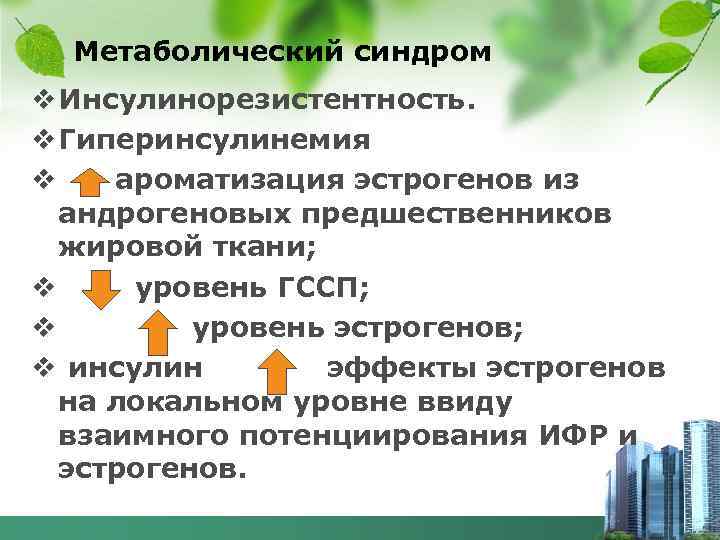 Метаболический синдром

❖ Инсулинорезистентность.

❖ Гиперинсулинемия

❖ ароматизация эстрогенов из андрогеновых предшественников жировой ткани;

❖ уровень ГССП;

❖ уровень эстрогенов;

❖ инсулин эффекты эстрогенов на локальном уровне ввиду взаимного потенциирования ИФР и эстрогенов.